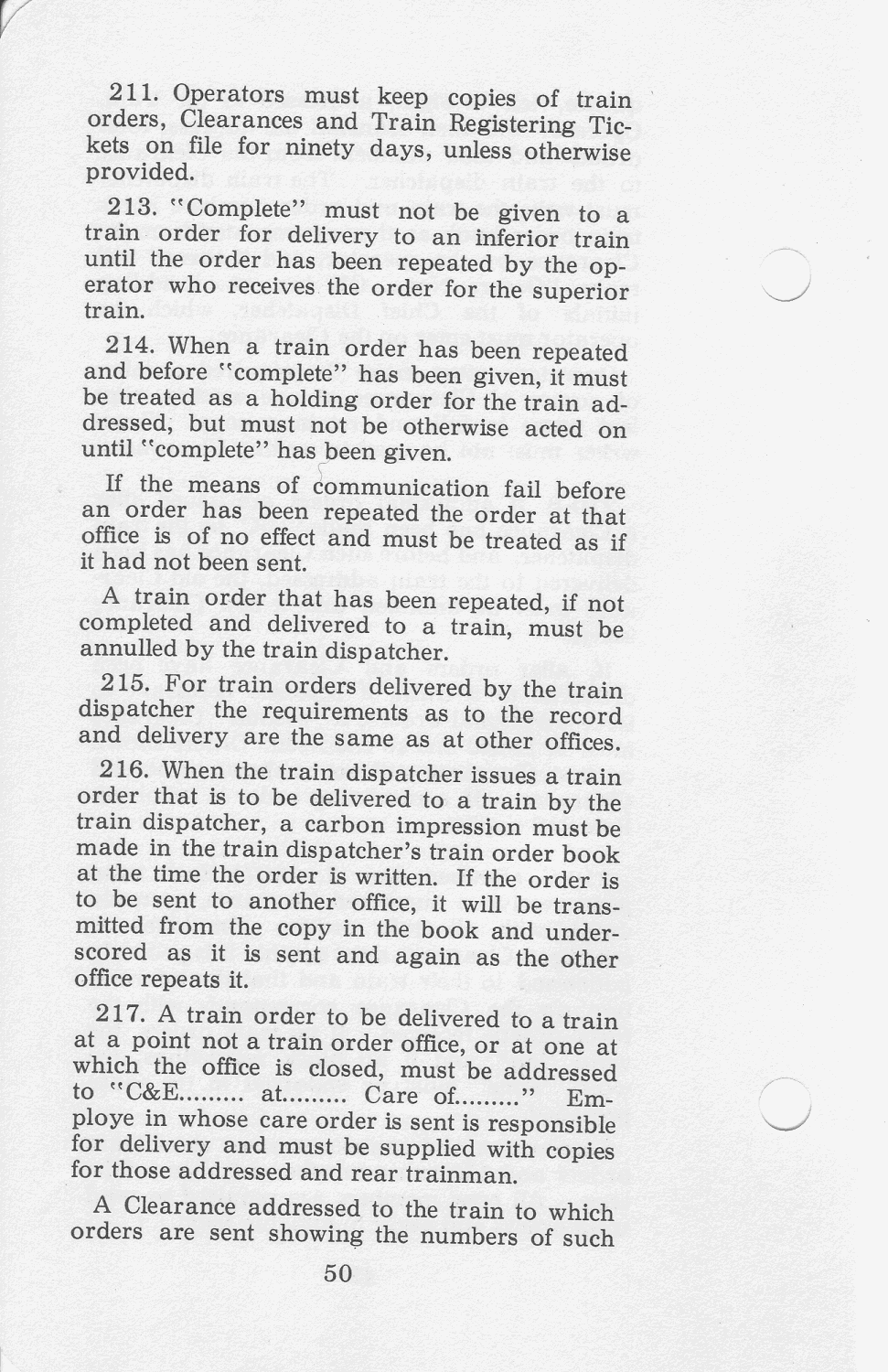 211. Operators must keep copies of train orders, Clearances and Train Registering Tickets on file for ninety days, unless otherwise provided.

213. "Complete" must not be given to a train order for delivery to an inferior train until the order has been repeated by the operator who receives the order for the superior train.

214. When a train order has been repeated and before "complete" has been given, it must be treated as a holding order for the train addressed, but must not be otherwise acted on until "complete" has been given.

If the means of communication fail before an order has been repeated the order at that office is of no effect and must be treated as if it had not been sent.

A train order that has been repeated, if not completed and delivered to a train, must be annulled by the train dispatcher.

215. For train orders delivered by the train dispatcher the requirements as to the record and delivery are the same as at other offices.

216. When the train dispatcher issues a train order that is to be delivered to a train by the train dispatcher, a carbon impression must be made in the train dispatcher's train order book at the time the order is written. If the order is to be sent to another office, it will be transmitted from the copy in the book and underscored as it is sent and again as the other office repeats it.

217. A train order to be delivered to a train at a point not a train order office, or at one at which the office is closed, must be addressed to "C&E......... at......... Care of........." Employe in whose care order is sent is responsible for delivery and must be supplied with copies for those addressed and rear trainman.

A Clearance addressed to the train to which orders are sent showing the numbers of such

50